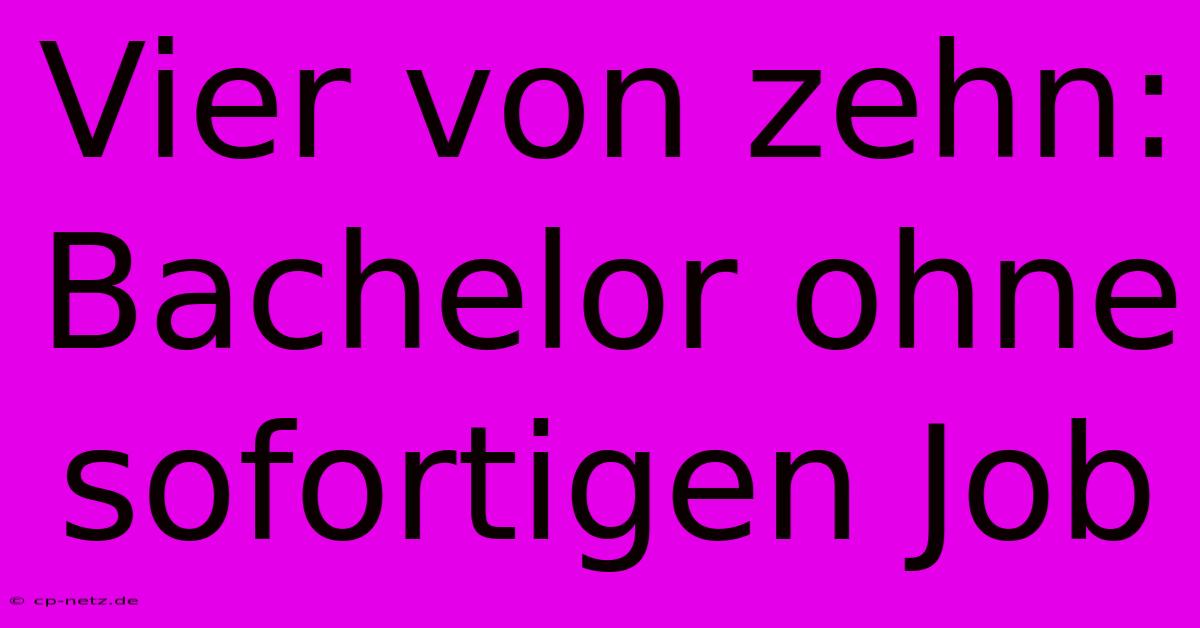 Vier von zehn: Bachelor ohne sofortigen Job

© cp-netz.de